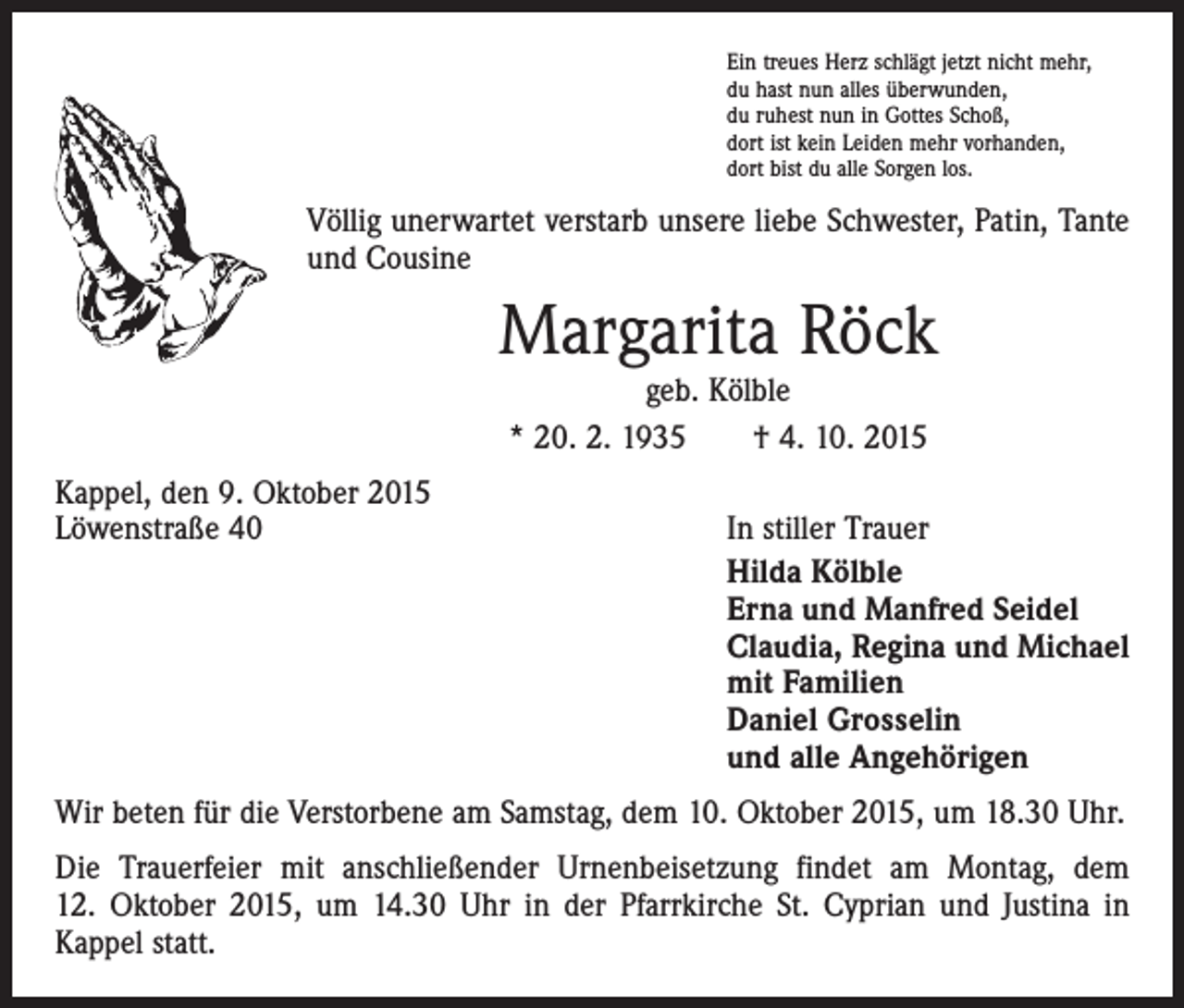 Ein treues Herz schlägt jetzt nicht mehr,
du hast nun alles überwunden,
du ruhest nun in Gottes Schoß,
dort ist kein Leiden mehr vorhanden,
dort bist du alle Sorgen los.

Völlig unerwartet verstarb unsere liebe Schwester, Patin, Tante und Cousine

Margarita Röck

geb. Kölble

* 20. 2. 1935 † 4. 10. 2015

Kappel, den 9. Oktober 2015
Löwenstraße 40

In stiller Trauer
Hilda Kölble
Erna und Manfred Seidel
Claudia, Regina und Michael
mit Familien
Daniel Grosselin
und alle Angehörigen

Wir beten für die Verstorbene am Samstag, dem 10. Oktober 2015, um 18.30 Uhr.

Die Trauerfeier mit anschließender Urnenbeisetzung findet am Montag, dem 12. Oktober 2015, um 14.30 Uhr in der Pfarrkirche St. Cyprian und Justina in Kappel statt.